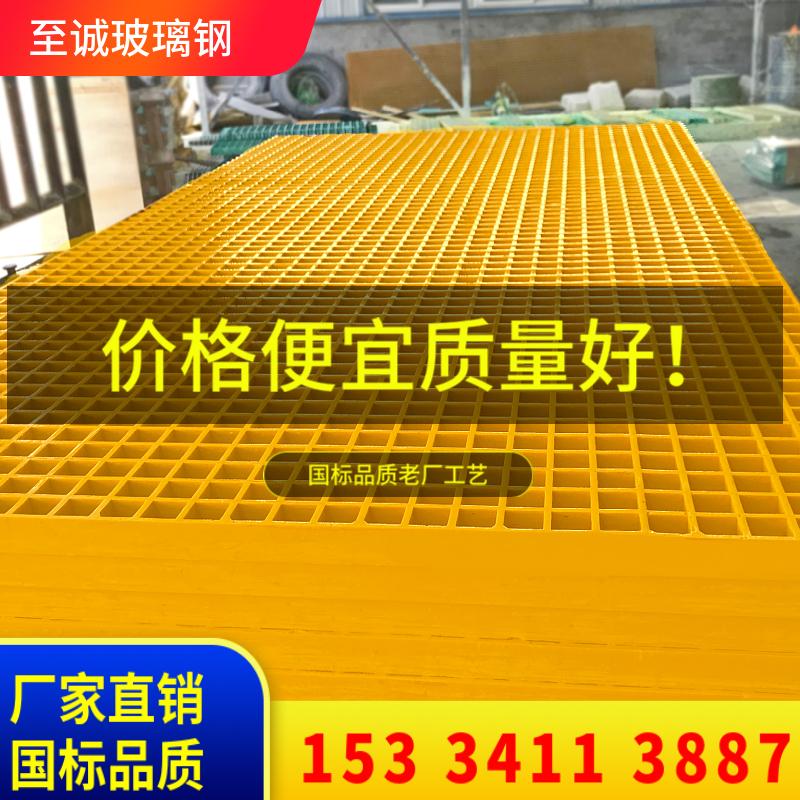 至诚玻璃钢

价格便宜质量好！

国标品质老厂工艺

厂家直销
国标品质

153 3411 3887